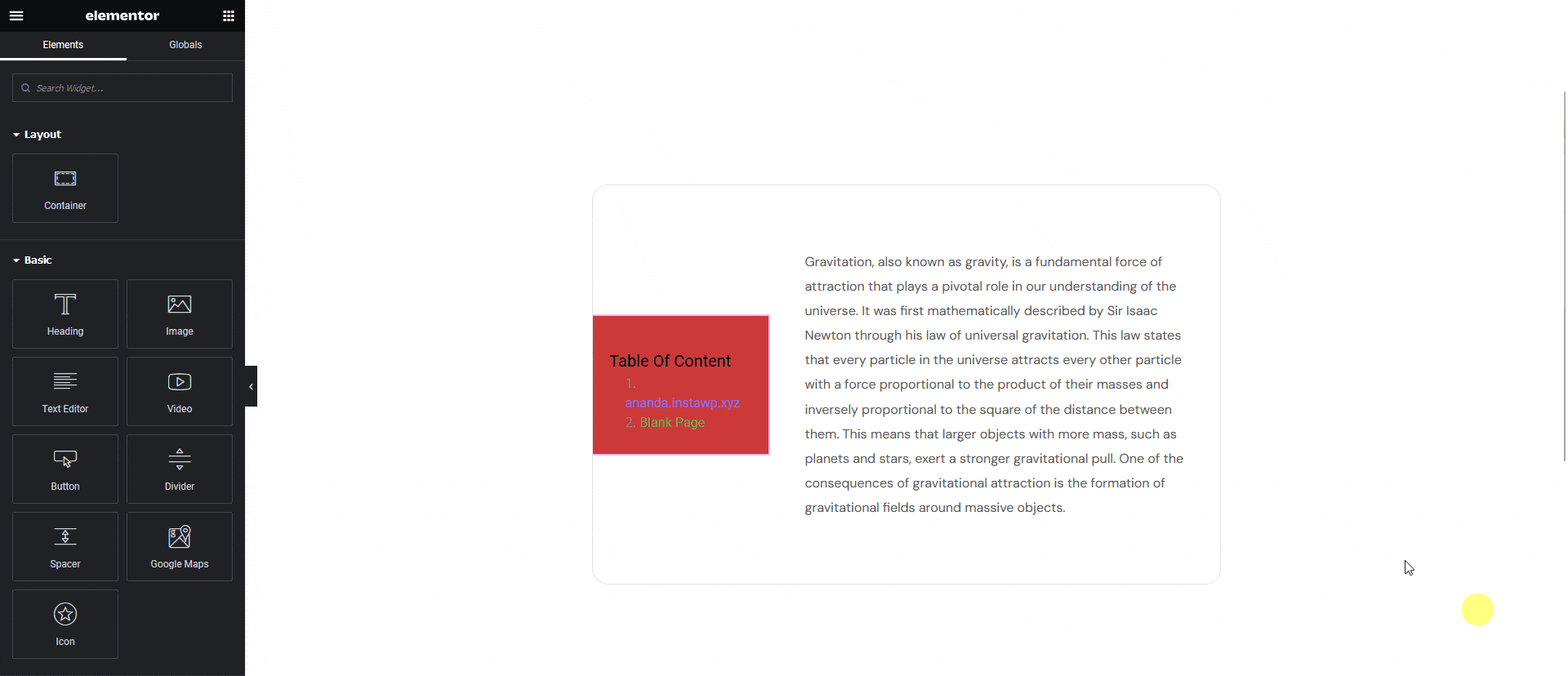 elementor

Elements
Globals

Search Widget...

Layout

Container

Basic

Heading
Image
Text Editor
Video
Button
Divider
Spacer
Google Maps
Icon

Table Of Content
1. ananda.instawp.xyz
2. Blank Page

Gravitation, also known as gravity, is a fundamental force of attraction that plays a pivotal role in our understanding of the universe. It was first mathematically described by Sir Isaac Newton through his law of universal gravitation. This law states that every particle in the universe attracts every other particle with a force proportional to the product of their masses and inversely proportional to the square of the distance between them. This means that larger objects with more mass, such as planets and stars, exert a stronger gravitational pull. One of the consequences of gravitational attraction is the formation of gravitational fields around massive objects.